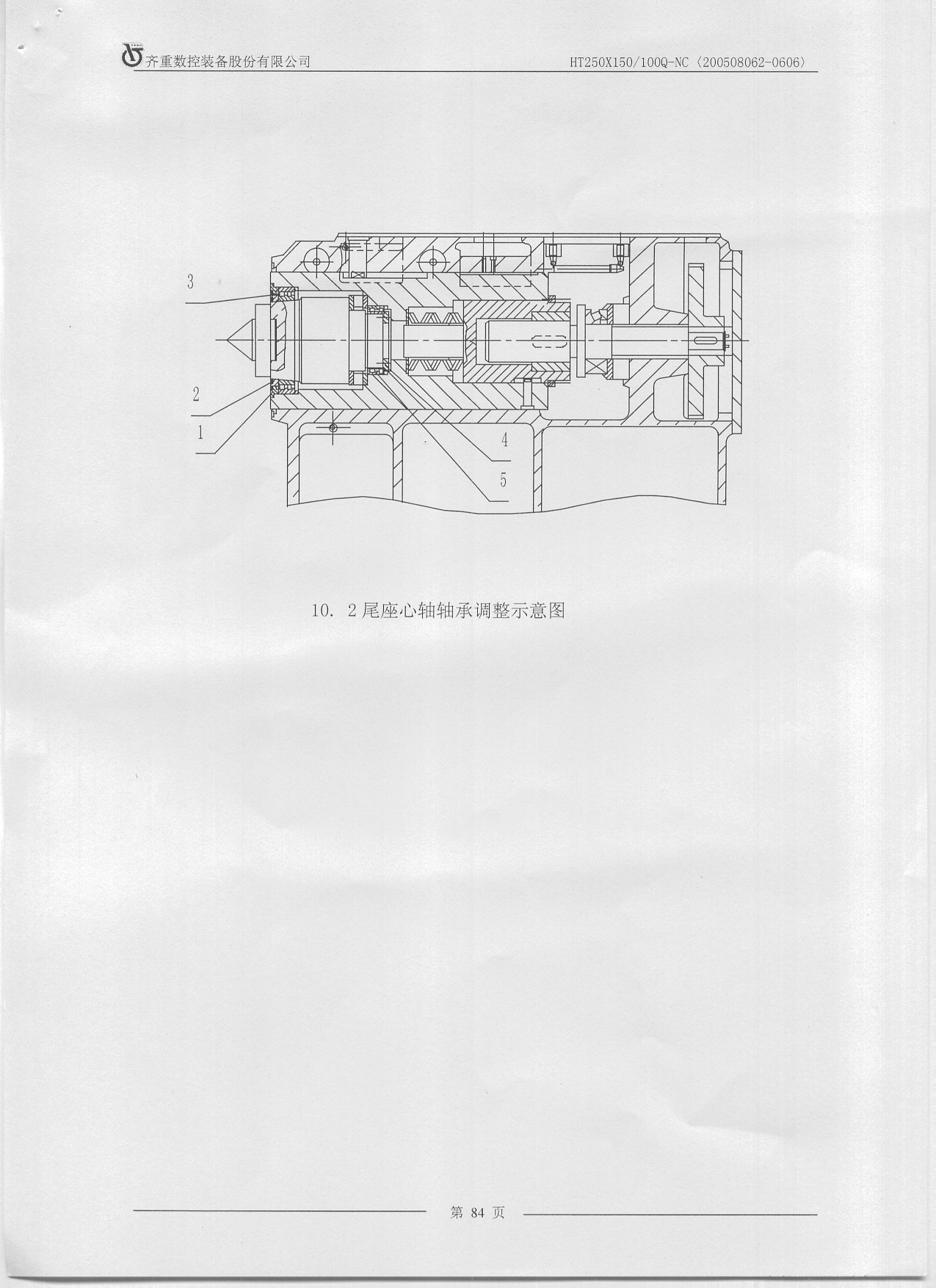 齐重数控装备股份有限公司

HT250X150/100Q-NC〈200508062-0606〉

3

2

1

4

5

10. 2尾座心轴轴承调整示意图

第84页